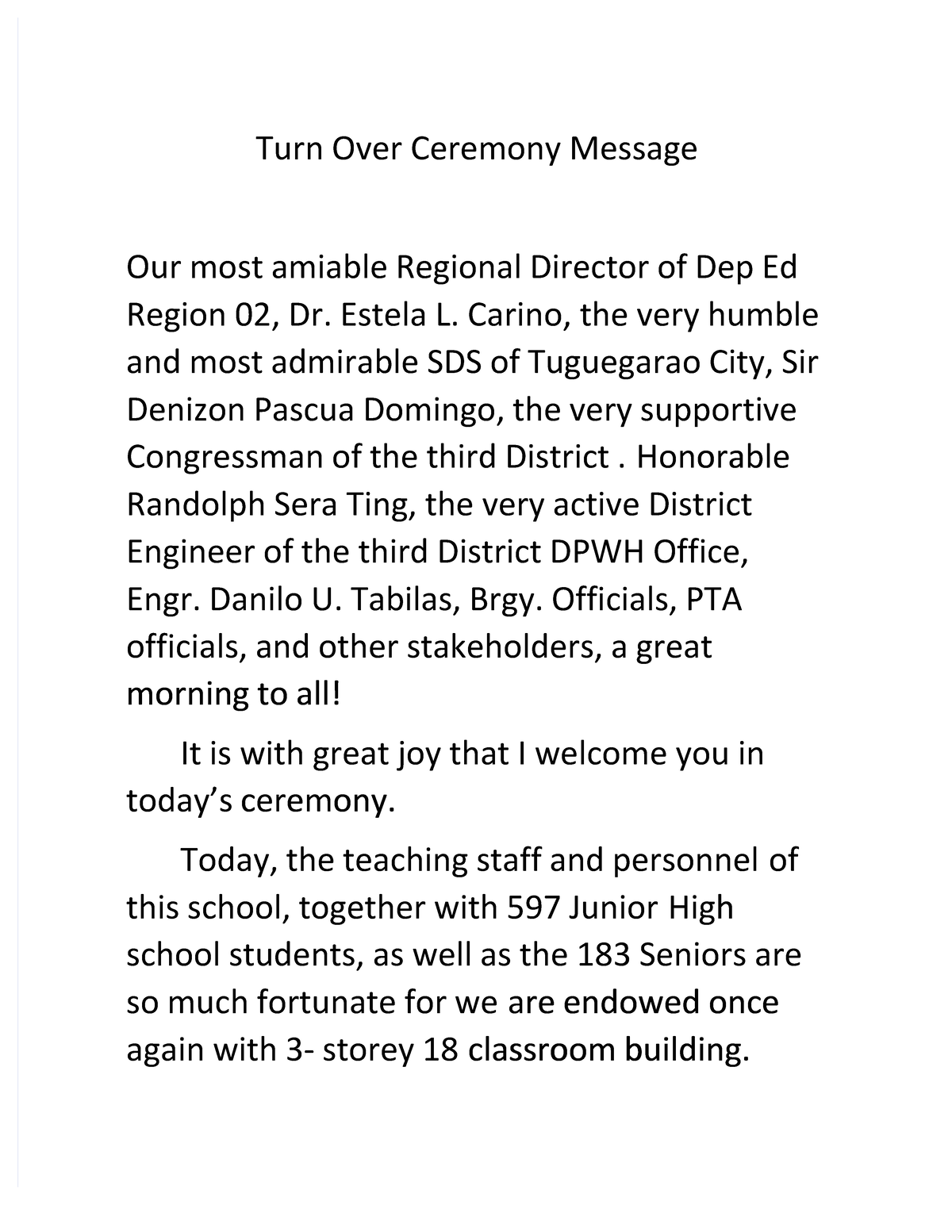 Turn Over Ceremony Message

Our most amiable Regional Director of Dep Ed Region 02, Dr. Estela L. Carino, the very humble and most admirable SDS of Tuguegarao City, Sir Denizon Pascua Domingo, the very supportive Congressman of the third District . Honorable Randolph Sera Ting, the very active District Engineer of the third District DPWH Office, Engr. Danilo U. Tabilas, Brgy. Officials, PTA officials, and other stakeholders, a great morning to all!

It is with great joy that I welcome you in today's ceremony.

Today, the teaching staff and personnel of this school, together with 597 Junior High school students, as well as the 183 Seniors are so much fortunate for we are endowed once again with 3- storey 18 classroom building.